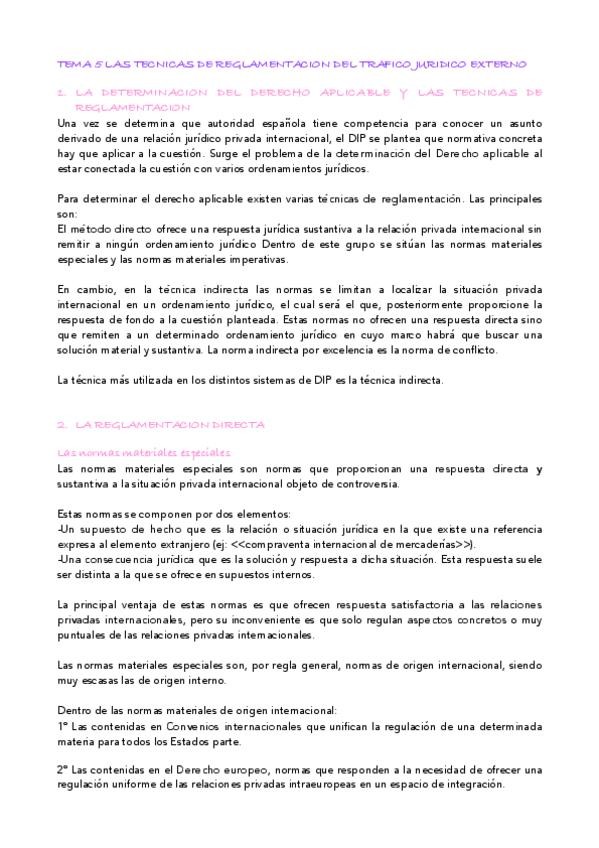 TEMA 5 LAS TECNICAS DE REGLAMENTACION DEL TRAFICO JURIDICO EXTERNO

1. LA DETERMINACION DEL DERECHO APLICABLE Y LAS TECNICAS DE REGLAMENTACION

Una vez se determina que autoridad española tiene competencia para conocer un asunto derivado de una relación jurídico privada internacional, el DIP se plantea que normativa concreta hay que aplicar a la cuestión. Surge el problema de la determinación del Derecho aplicable al estar conectada la cuestión con varios ordenamientos jurídicos.

Para determinar el derecho aplicable existen varias técnicas de reglamentación. Las principales son:
El método directo ofrece una respuesta jurídica sustantiva a la relación privada internacional sin remitir a ningún ordenamiento jurídico Dentro de este grupo se sitúan las normas materiales especiales y las normas materiales imperativas.

En cambio, en la técnica indirecta las normas se limitan a localizar la situación privada internacional en un ordenamiento jurídico, el cual será el que, posteriormente proporcione la respuesta de fondo a la cuestión planteada. Estas normas no ofrecen una respuesta directa sino que remiten a un determinado ordenamiento jurídico en cuyo marco habrá que buscar una solución material y sustantiva. La norma indirecta por excelencia es la norma de conflicto.

La técnica más utilizada en los distintos sistemas de DIP es la técnica indirecta.

2. LA REGLAMENTACION DIRECTA

Las normas materiales especiales
Las normas materiales especiales son normas que proporcionan una respuesta directa y sustantiva a la situación privada internacional objeto de controversia.

Estas normas se componen por dos elementos:
-Un supuesto de hecho que es la relación o situación jurídica en la que existe una referencia expresa al elemento extranjero (ej: <<compraventa internacional de mercaderías>>).
-Una consecuencia jurídica que es la solución y respuesta a dicha situación. Esta respuesta suele ser distinta a la que se ofrece en supuestos internos.

La principal ventaja de estas normas es que ofrecen respuesta satisfactoria a las relaciones privadas internacionales, pero su inconveniente es que solo regulan aspectos concretos o muy puntuales de las relaciones privadas internacionales.

Las normas materiales especiales son, por regla general, normas de origen internacional, siendo muy escasas las de origen interno.

Dentro de las normas materiales de origen internacional:
1º Las contenidas en Convenios internacionales que unifican la regulación de una determinada materia para todos los Estados parte.

2º Las contenidas en el Derecho europeo, normas que responden a la necesidad de ofrecer una regulación uniforme de las relaciones privadas intraeuropeas en un espacio de integración.